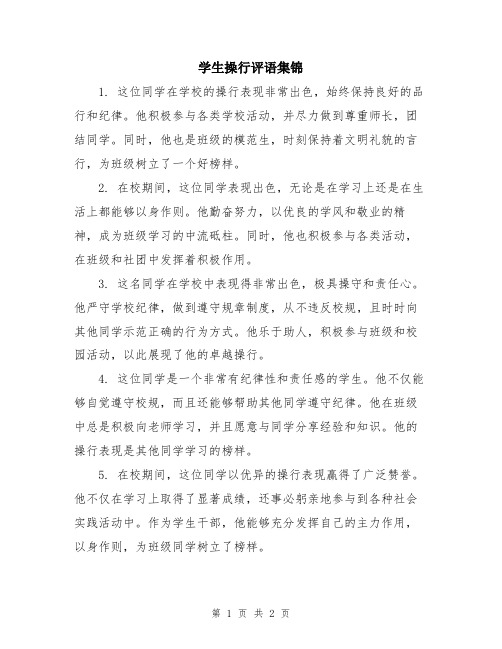 学生操行评语集锦

1. 这位同学在学校的操行表现非常出色，始终保持良好的品行和纪律。他积极参与各类学校活动，并尽力做到尊重师长，团结同学。同时，他也是班级的模范生，时刻保持着文明礼貌的言行，为班级树立了一个好榜样。

2. 在校期间，这位同学表现出色，无论是在学习上还是在生活上都能够以身作则。他勤奋努力，以优良的学风和敬业的精神，成为班级学习的中流砥柱。同时，他也积极参与各类活动，在班级和社团中发挥着积极作用。

3. 这名同学在学校中表现得非常出色，极具操守和责任心。他严守学校纪律，做到遵守规章制度，从不违反校规，且时时向其他同学示范正确的行为方式。他乐于助人，积极参与班级和校园活动，以此展现了他的卓越操行。

4. 这位同学是一个非常有纪律性和责任感的学生。他不仅能够自觉遵守校规，而且还能够帮助其他同学遵守纪律。他在班级中总是积极向老师学习，并且愿意与同学分享经验和知识。他的操行表现是其他同学学习的榜样。

5. 在校期间，这位同学以优异的操行表现赢得了广泛赞誉。他不仅在学习上取得了显著成绩，还事必躬亲地参与到各种社会实践活动中。作为学生干部，他能够充分发挥自己的主力作用，以身作则，为班级同学树立了榜样。

第 1 页 共 2 页